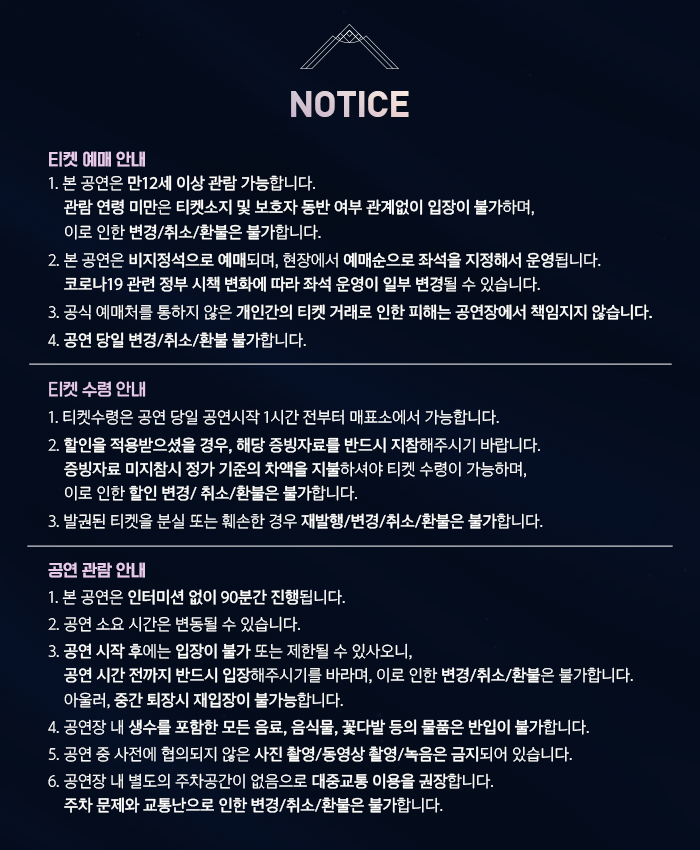 NOTICE

티켓 예매 안내

1. 본 공연은 만12세 이상 관람 가능합니다.
관람 연령 미만은 티켓소지 및 보호자 동반 여부 관계없이 입장이 불가하며, 이로 인한 변경/취소/환불은 불가합니다.

2. 본 공연은 비지정석으로 예매되며, 현장에서 예매순으로 좌석을 지정해서 운영됩니다.
코로나19 관련 정부 시책 변화에 따라 좌석 운영이 일부 변경될 수 있습니다.

3. 공식 예매처를 통하지 않은 개인간의 티켓 거래로 인한 피해는 공연장에서 책임지지 않습니다.

4. 공연 당일 변경/취소/환불 불가합니다.

티켓 수령 안내

1. 티켓수령은 공연 당일 공연시작 1시간 전부터 매표소에서 가능합니다.

2. 할인을 적용받으셨을 경우, 해당 증빙자료를 반드시 지참해주시기 바랍니다.
증빙자료 미지참시 정가 기준의 차액을 지불하셔야 티켓 수령이 가능하며, 이로 인한 할인 변경/ 취소/환불은 불가합니다.

3. 발권된 티켓을 분실 또는 훼손한 경우 재발행/변경/취소/환불은 불가합니다.

공연 관람 안내

1. 본 공연은 인터미션 없이 90분간 진행됩니다.

2. 공연 소요 시간은 변동될 수 있습니다.

3. 공연 시작 후에는 입장이 불가 또는 제한될 수 있사오니,
공연 시간 전까지 반드시 입장해주시기를 바라며, 이로 인한 변경/취소/환불은 불가합니다.
아울러, 중간 퇴장시 재입장이 불가능합니다.

4. 공연장 내 생수를 포함한 모든 음료, 음식물, 꽃다발 등의 물품은 반입이 불가합니다.

5. 공연 중 사전에 협의되지 않은 사진 촬영/동영상 촬영/녹음은 금지되어 있습니다.

6. 공연장 내 별도의 주차공간이 없음으로 대중교통 이용을 권장합니다.
주차 문제와 교통난으로 인한 변경/취소/환불은 불가합니다.